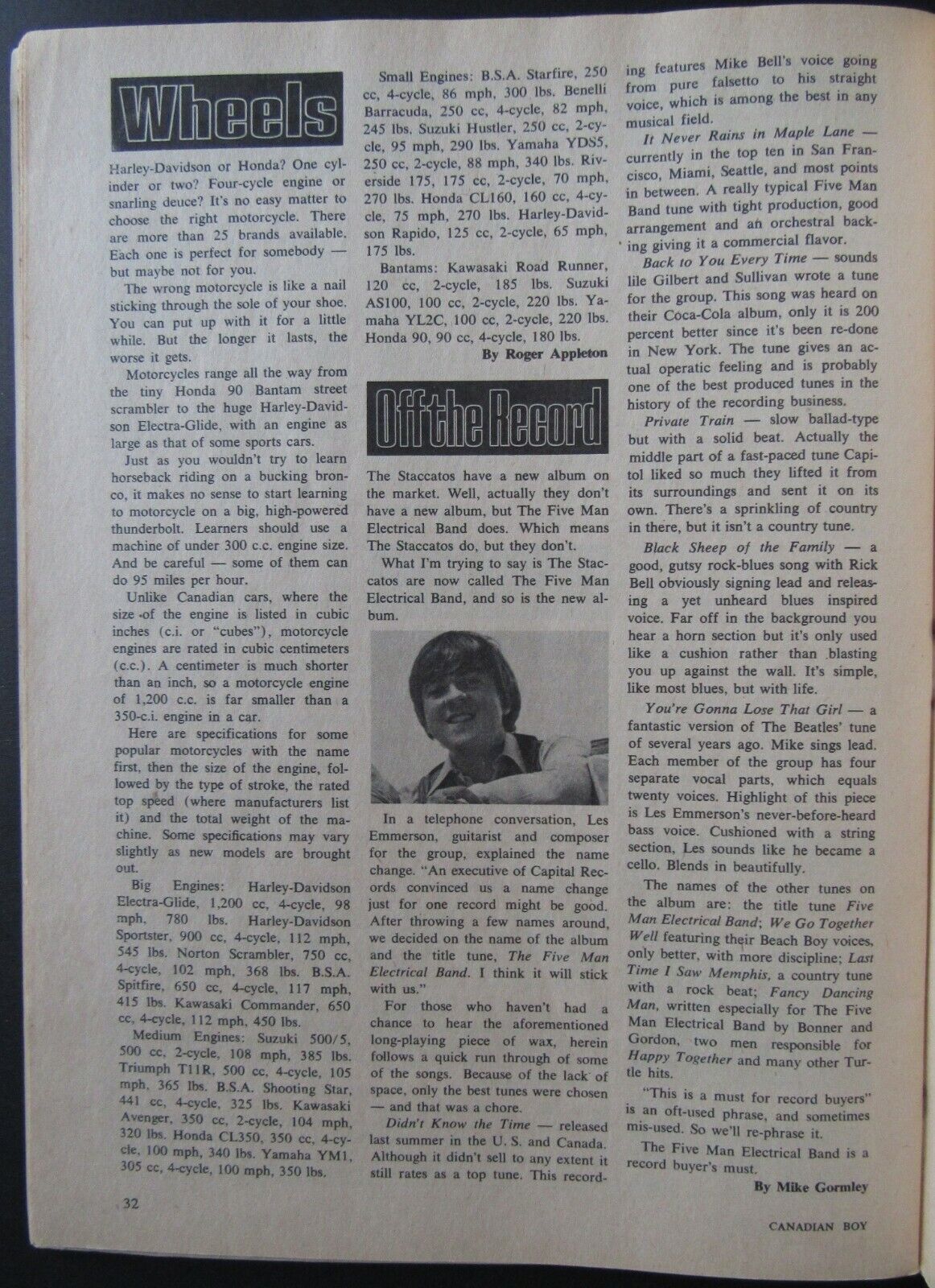 Wheels

Harley-Davidson or Honda? One cylinder or two? Four-cycle engine or snarling deuce? It's no easy matter to choose the right motorcycle. There are more than 25 brands available. Each one is perfect for somebody — but maybe not for you.

The wrong motorcycle is like a nail sticking through the sole of your shoe. You can put up with it for a little while. But the longer it lasts, the worse it gets.

Motorcycles range all the way from the tiny Honda 90 Bantam street scrambler to the huge Harley-Davidson Electra-Glide, with an engine as large as that of some sports cars.

Just as you wouldn't try to learn horseback riding on a bucking bronco, it makes no sense to start learning to motorcycle on a big, high-powered thunderbolt. Learners should use a machine of under 300 c.c. engine size. And be careful — some of them can do 95 miles per hour.

Unlike Canadian cars, where the size of the engine is listed in cubic inches (c.i. or "cubes"), motorcycle engines are rated in cubic centimeters (c.c.). A centimeter is much shorter than an inch, so a motorcycle engine of 1,200 c.c. is far smaller than a 350-c.i. engine in a car.

Here are specifications for some popular motorcycles with the name first, then the size of the engine, followed by the type of stroke, the rated top speed (where manufacturers list it) and the total weight of the machine. Some specifications may vary slightly as new models are brought out.

Big Engines: Harley-Davidson Electra-Glide, 1,200 cc, 4-cycle, 98 mph, 780 lbs. Harley-Davidson Sportster, 900 cc, 4-cycle, 112 mph, 545 lbs. Norton Scrambler, 750 cc, 4-cycle, 102 mph, 368 lbs. B.S.A. Spitfire, 650 cc, 4-cycle, 117 mph, 415 lbs. Kawasaki Commander, 650 cc, 4-cycle, 112 mph, 450 lbs.

Medium Engines: Suzuki 500/5, 500 cc, 2-cycle, 108 mph, 385 lbs. Triumph T11R, 500 cc, 4-cycle, 105 mph, 365 lbs. B.S.A. Shooting Star, 441 cc, 4-cycle, 325 lbs. Kawasaki Avenger, 350 cc, 2-cycle, 104 mph, 320 lbs. Honda CL350, 350 cc, 4-cycle, 100 mph, 340 lbs. Yamaha YM1, 305 cc, 4-cycle, 100 mph, 350 lbs.

Small Engines: B.S.A. Starfire, 250 cc, 4-cycle, 86 mph, 300 lbs. Benelli Barracuda, 250 cc, 4-cycle, 82 mph, 245 lbs. Suzuki Hustler, 250 cc, 2-cycle, 95 mph, 290 lbs. Yamaha YDS5, 250 cc, 2-cycle, 88 mph, 340 lbs. Riverside 175, 175 cc, 2-cycle, 70 mph, 270 lbs. Honda CL160, 160 cc, 4-cycle, 75 mph, 270 lbs. Harley-Davidson Rapido, 125 cc, 2-cycle, 65 mph, 175 lbs.

Bantams: Kawasaki Road Runner, 120 cc, 2-cycle, 185 lbs. Suzuki AS100, 100 cc, 2-cycle, 220 lbs. Yamaha YL2C, 100 cc, 2-cycle, 220 lbs. Honda 90, 90 cc, 4-cycle, 180 lbs.

By Roger Appleton

Off the Record

The Staccatos have a new album on the market. Well, actually they don't have a new album, but The Five Man Electrical Band does. Which means The Staccatos do, but they don't.

What I'm trying to say is The Staccatos are now called The Five Man Electrical Band, and so is the new album.

In a telephone conversation, Les Emmerson, guitarist and composer for the group, explained the name change. "An executive of Capital Records convinced us a name change just for one record might be good. After throwing a few names around, we decided on the name of the album and the title tune, The Five Man Electrical Band. I think it will stick with us."

For those who haven't had a chance to hear the aforementioned long-playing piece of wax, herein follows a quick run through of some of the songs. Because of the lack of space, only the best tunes were chosen — and that was a chore.

Didn't Know the Time — released last summer in the U. S. and Canada. Although it didn't sell to any extent it still rates as a top tune. This recording features Mike Bell's voice going from pure falsetto to his straight voice, which is among the best in any musical field.

It Never Rains in Maple Lane — currently in the top ten in San Francisco, Miami, Seattle, and most points in between. A really typical Five Man Band tune with tight production, good arrangement and an orchestral backing giving it a commercial flavor.

Back to You Every Time — sounds lile Gilbert and Sullivan wrote a tune for the group. This song was heard on their Coca-Cola album, only it is 200 percent better since it's been re-done in New York. The tune gives an actual operatic feeling and is probably one of the best produced tunes in the history of the recording business.

Private Train — slow ballad-type but with a solid beat. Actually the middle part of a fast-paced tune Capitol liked so much they lifted it from its surroundings and sent it on its own. There's a sprinkling of country in there, but it isn't a country tune.

Black Sheep of the Family — a good, gutsy rock-blues song with Rick Bell obviously signing lead and releasing a yet unheard blues inspired voice. Far off in the background you hear a horn section but it's only used like a cushion rather than blasting you up against the wall. It's simple, like most blues, but with life.

You're Gonna Lose That Girl — a fantastic version of The Beatles' tune of several years ago. Mike sings lead. Each member of the group has four separate vocal parts, which equals twenty voices. Highlight of this piece is Les Emmerson's never-before-heard bass voice. Cushioned with a string section, Les sounds like he became a cello. Blends in beautifully.

The names of the other tunes on the album are: the title tune Five Man Electrical Band; We Go Together Well featuring their Beach Boy voices, only better, with more discipline; Last Time I Saw Memphis, a country tune with a rock beat; Fancy Dancing Man, written especially for The Five Man Electrical Band by Bonner and Gordon, two men responsible for Happy Together and many other Turtle hits.

"This is a must for record buyers" is an oft-used phrase, and sometimes mis-used. So we'll re-phrase it.

The Five Man Electrical Band is a record buyer's must.

By Mike Gormley

32

CANADIAN BOY